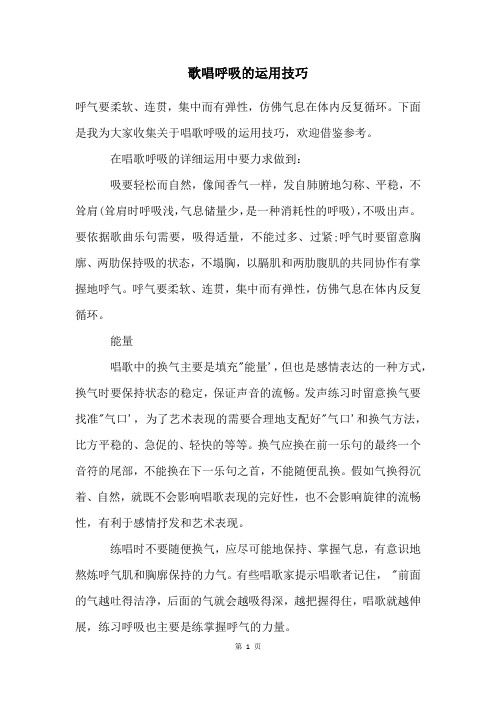 歌唱呼吸的运用技巧

呼气要柔软、连贯，集中而有弹性，仿佛气息在体内反复循环。下面是我为大家收集关于唱歌呼吸的运用技巧，欢迎借鉴参考。

在唱歌呼吸的详细运用中要力求做到：

吸要轻松而自然，像闻香气一样，发自肺腑地匀称、平稳，不耸肩(耸肩时呼吸浅,气息储量少,是一种消耗性的呼吸)，不吸出声。要依据歌曲乐句需要，吸得适量，不能过多、过紧;呼气时要留意胸廓、两肋保持吸的状态，不塌胸，以膈肌和两肋腹肌的共同协作有掌握地呼气。呼气要柔软、连贯，集中而有弹性，仿佛气息在体内反复循环。

能量

唱歌中的换气主要是填充"能量'，但也是感情表达的一种方式，换气时要保持状态的稳定，保证声音的流畅。发声练习时留意换气要找准"气口'，为了艺术表现的需要合理地支配好"气口'和换气方法，比方平稳的、急促的、轻快的等等。换气应换在前一乐句的最终一个音符的尾部，不能换在下一乐句之首，不能随便乱换。假如气换得沉着、自然，就既不会影响唱歌表现的完好性，也不会影响旋律的流畅性，有利于感情抒发和艺术表现。

练唱时不要随便换气，应尽可能地保持、掌握气息，有意识地熬炼呼气肌和胸廓保持的力气。有些唱歌家提示唱歌者记住，"前面的气越吐得洁净，后面的气就会越吸得深，越把握得住，唱歌就越伸展，练习呼吸也主要是练掌握呼气的力量。

第 1 页